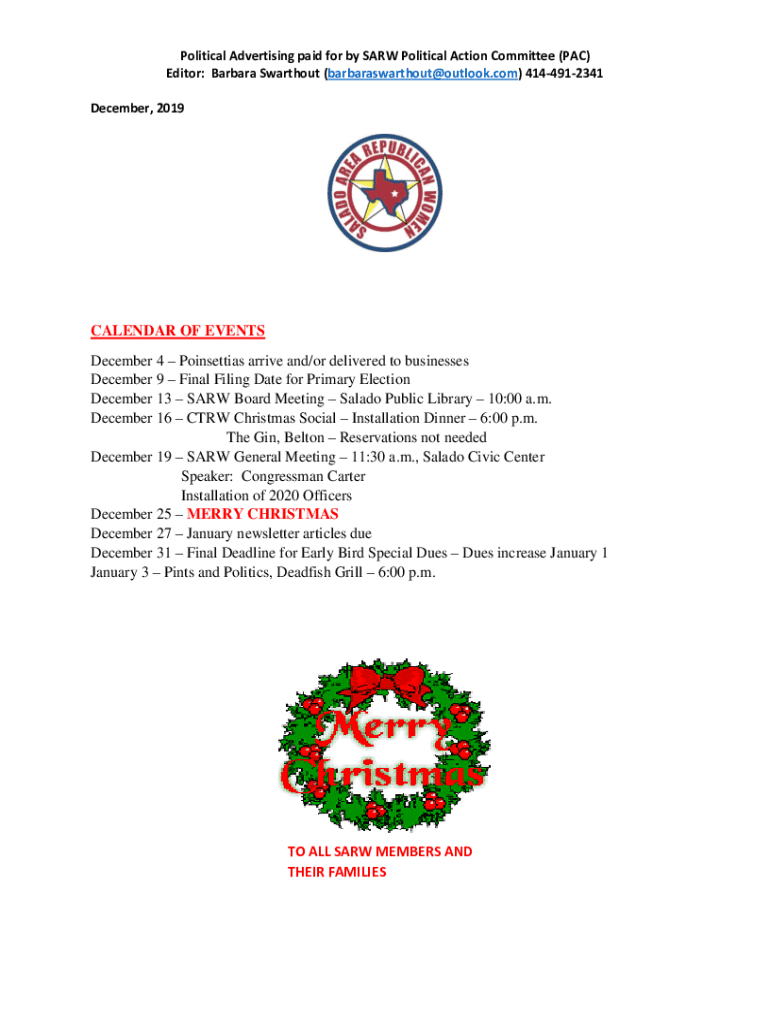 Political Advertising paid for by SARW Political Action Committee (PAC)
Editor: Barbara Swarthout (barbaraswarthout@outlook.com) 414-491-2341

December, 2019

SALADO AREA REPUBLICAN WOMEN

CALENDAR OF EVENTS

December 4 – Poinsettias arrive and/or delivered to businesses
December 9 – Final Filing Date for Primary Election
December 13 – SARW Board Meeting – Salado Public Library – 10:00 a.m.
December 16 – CTRW Christmas Social – Installation Dinner – 6:00 p.m.
The Gin, Belton – Reservations not needed
December 19 – SARW General Meeting – 11:30 a.m., Salado Civic Center
Speaker: Congressman Carter
Installation of 2020 Officers
December 25 – MERRY CHRISTMAS
December 27 – January newsletter articles due
December 31 – Final Deadline for Early Bird Special Dues – Dues increase January 1
January 3 – Pints and Politics, Deadfish Grill – 6:00 p.m.

Merry Christmas

TO ALL SARW MEMBERS AND THEIR FAMILIES